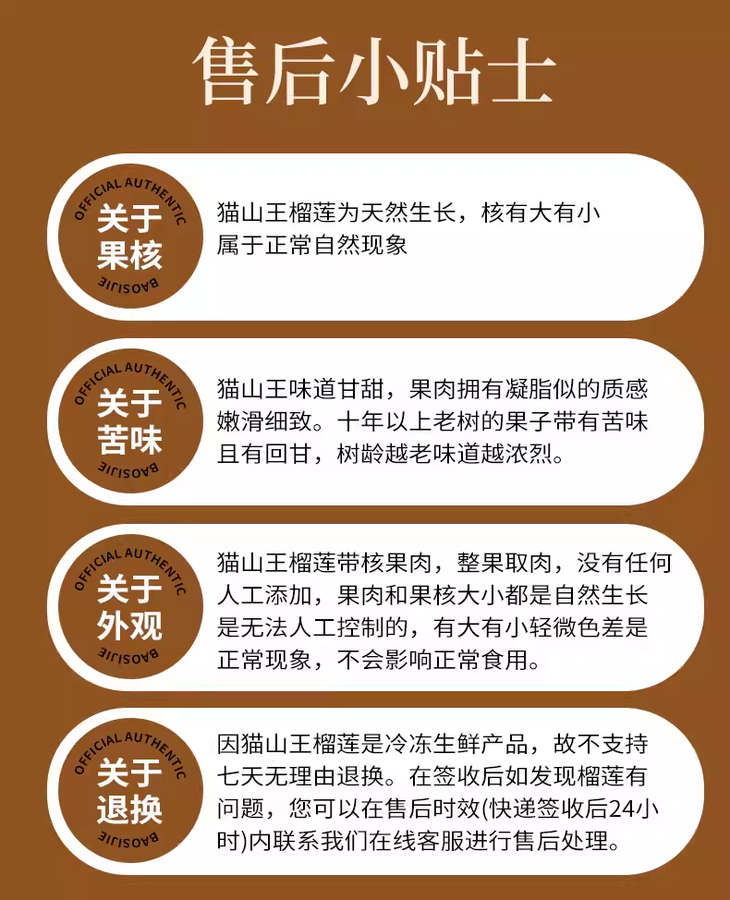 售后小贴士

OFFICIAL AUTHENTIC
关于
果核
BAOSIJIE

猫山王榴莲为天然生长，核有大有小属于正常自然现象

OFFICIAL AUTHENTIC
关于
苦味
BAOSIJIE

猫山王味道甘甜，果肉拥有凝脂似的质感嫩滑细致。十年以上老树的果子带有苦味且有回甘，树龄越老味道越浓烈。

OFFICIAL AUTHENTIC
关于
外观
BAOSIJIE

猫山王榴莲带核果肉，整果取肉，没有任何人工添加，果肉和果核大小都是自然生长是无法人工控制的，有大有小轻微色差是正常现象，不会影响正常食用。

OFFICIAL AUTHENTIC
关于
退换
BAOSIJIE

因猫山王榴莲是冷冻生鲜产品，故不支持七天无理由退换。在签收后如发现榴莲有问题，您可以在售后时效(快递签收后24小时)内联系我们在线客服进行售后处理。